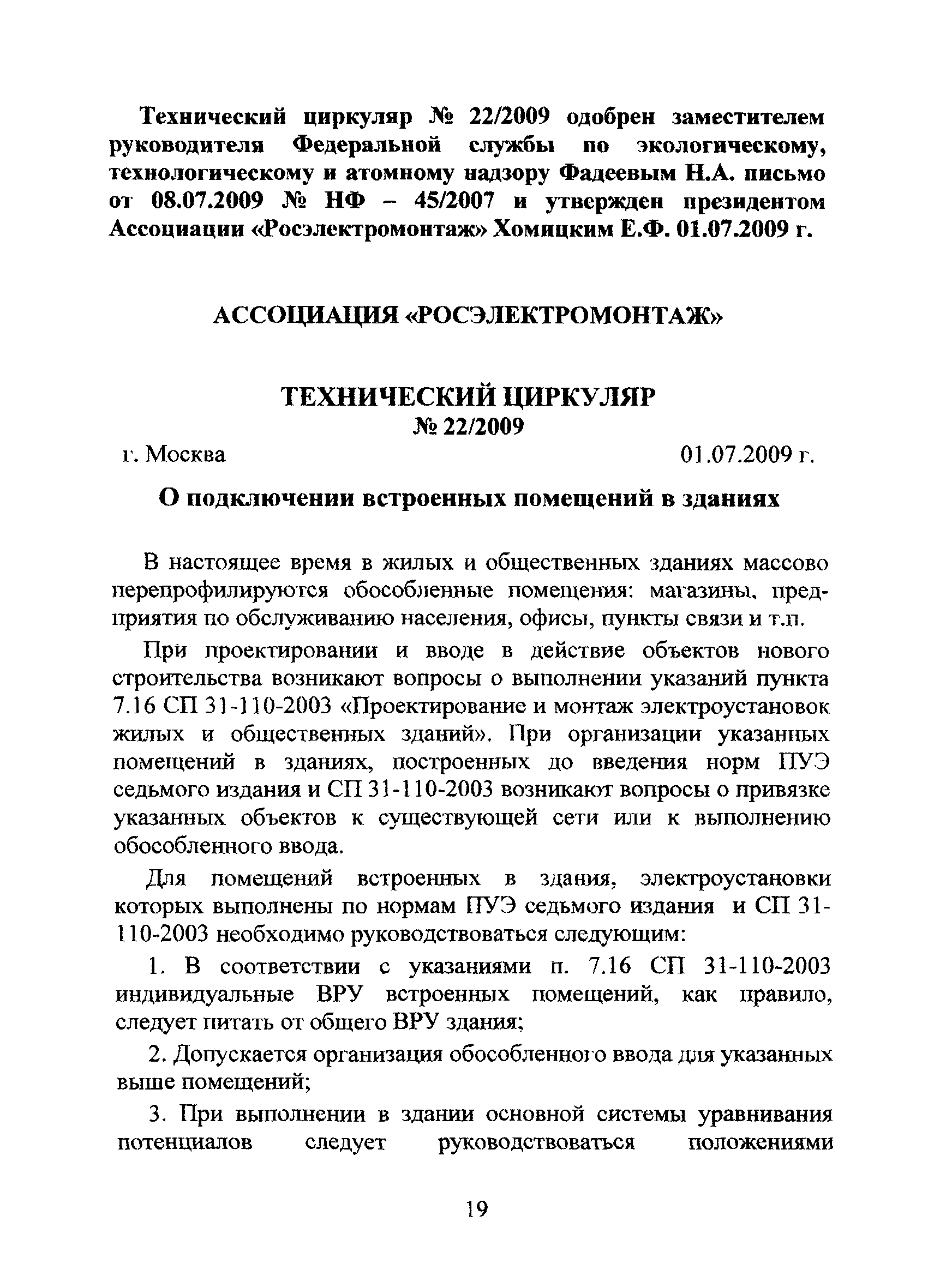 Технический циркуляр № 22/2009 одобрен заместителем руководителя Федеральной службы по экологическому, технологическому и атомному надзору Фадеевым Н.А. письмо от 08.07.2009 № НФ – 45/2007 и утвержден президентом Ассоциации «Росэлектромонтаж» Хомицким Е.Ф. 01.07.2009 г.

АССОЦИАЦИЯ «РОСЭЛЕКТРОМОНТАЖ»

ТЕХНИЧЕСКИЙ ЦИРКУЛЯР
№ 22/2009

г. Москва

01.07.2009 г.

О подключении встроенных помещений в зданиях

В настоящее время в жилых и общественных зданиях массово перепрофилируются обособленные помещения: магазины, предприятия по обслуживанию населения, офисы, пункты связи и т.п.

При проектировании и вводе в действие объектов нового строительства возникают вопросы о выполнении указаний пункта 7.16 СП 31-110-2003 «Проектирование и монтаж электроустановок жилых и общественных зданий». При организации указанных помещений в зданиях, построенных до введения норм ПУЭ седьмого издания и СП 31-110-2003 возникают вопросы о привязке указанных объектов к существующей сети или к выполнению обособленного ввода.

Для помещений встроенных в здания, электроустановки которых выполнены по нормам ПУЭ седьмого издания и СП 31-110-2003 необходимо руководствоваться следующим:

1. В соответствии с указаниями п. 7.16 СП 31-110-2003 индивидуальные ВРУ встроенных помещений, как правило, следует питать от общего ВРУ здания;

2. Допускается организация обособленного ввода для указанных выше помещений;

3. При выполнении в здании основной системы уравнивания потенциалов следует руководствоваться положениями

19